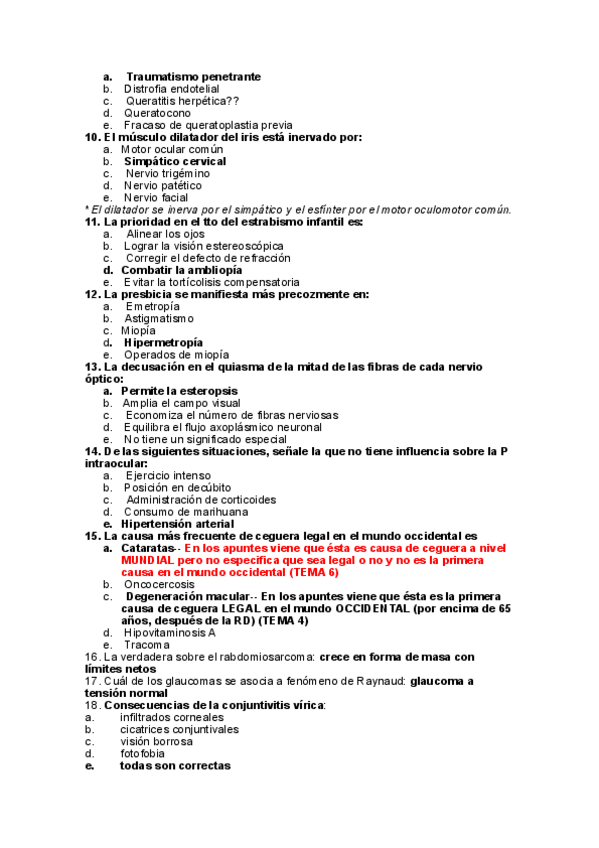 a. Traumatismo penetrante
b. Distrofia endotelial
c. Queratitis herpética??
d. Queratocono
e. Fracaso de queratoplastia previa
10. El músculo dilatador del iris está inervado por:
a. Motor ocular común
b. Simpático cervical
c. Nervio trigémino
d. Nervio patético
e. Nervio facial
* El dilatador se inerva por el simpático y el esfínter por el motor oculomotor común.
11. La prioridad en el tto del estrabismo infantil es:
a. Alinear los ojos
b. Lograr la visión estereoscópica
c. Corregir el defecto de refracción
d. Combatir la ambliopía
e. Evitar la tortícolisis compensatoria
12. La presbicia se manifiesta más precozmente en:
a. Emetropía
b. Astigmatismo
c. Miopía
d. Hipermetropía
e. Operados de miopía
13. La decusación en el quiasma de la mitad de las fibras de cada nervio óptico:
a. Permite la esteropsis
b. Amplia el campo visual
c. Economiza el número de fibras nerviosas
d. Equilibra el flujo axoplásmico neuronal
e. No tiene un significado especial
14. De las siguientes situaciones, señale la que no tiene influencia sobre la P intraocular:
a. Ejercicio intenso
b. Posición en decúbito
c. Administración de corticoides
d. Consumo de marihuana
e. Hipertensión arterial
15. La causa más frecuente de ceguera legal en el mundo occidental es
a. Cataratas-- En los apuntes viene que ésta es causa de ceguera a nivel MUNDIAL pero no especifica que sea legal o no y no es la primera causa en el mundo occidental (TEMA 6)
b. Oncocercosis
c. Degeneración macular-- En los apuntes viene que ésta es la primera causa de ceguera LEGAL en el mundo OCCIDENTAL (por encima de 65 años, después de la RD) (TEMA 4)
d. Hipovitaminosis A
e. Tracoma
16. La verdadera sobre el rabdomiosarcoma: crece en forma de masa con límites netos
17. Cuál de los glaucomas se asocia a fenómeno de Raynaud: glaucoma a tensión normal
18. Consecuencias de la conjuntivitis vírica:
a. infiltrados corneales
b. cicatrices conjuntivales
c. visión borrosa
d. fotofobia
e. todas son correctas